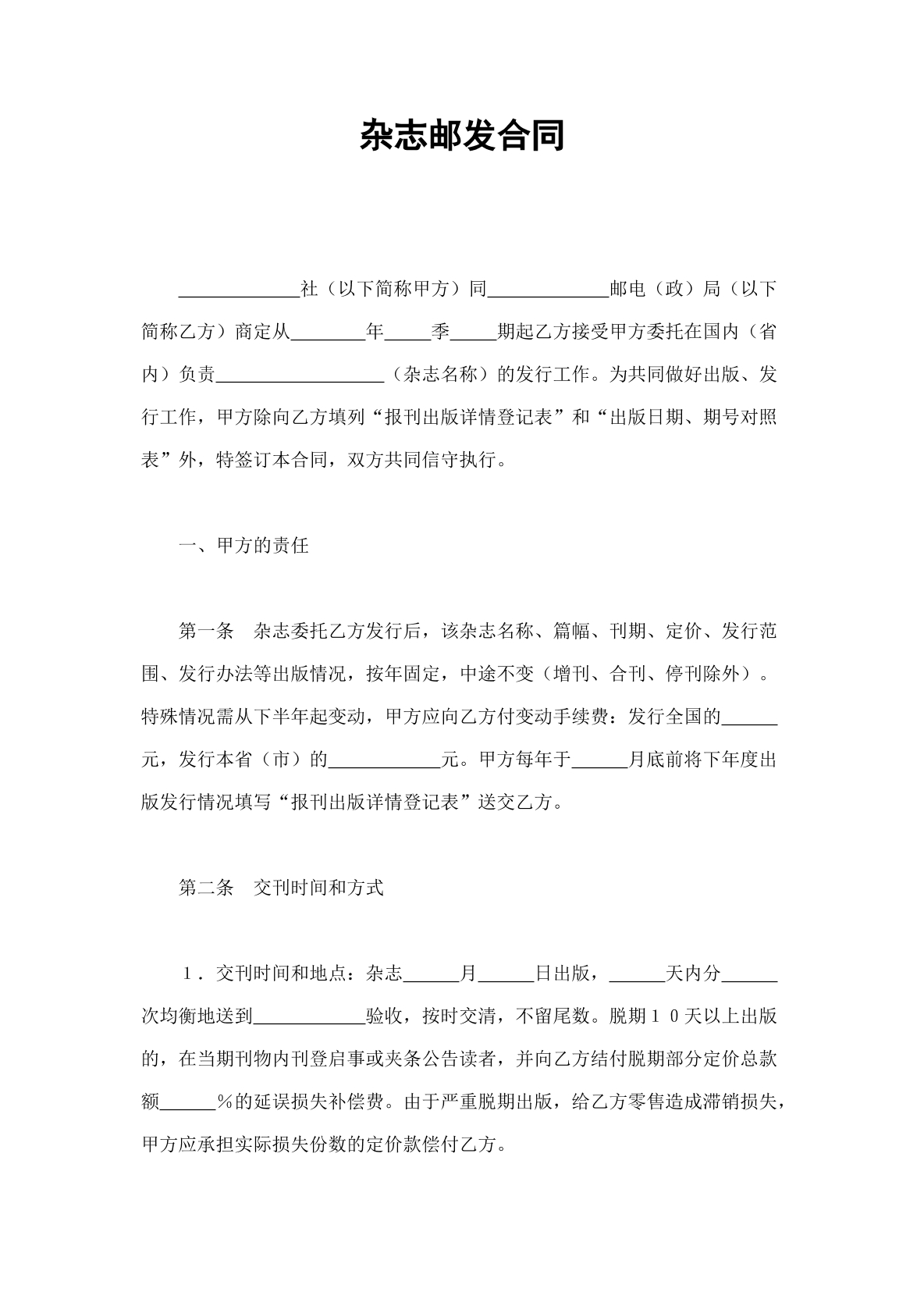 杂志邮发合同

____社（以下简称甲方）同____邮电（政）局（以下简称乙方）商定从____年____季____期起乙方接受甲方委托在国内（省内）负责____（杂志名称）的发行工作。为共同做好出版、发行工作，甲方除向乙方填列“报刊出版详情登记表”和“出版日期、期号对照表”外，特签订本合同，双方共同信守执行。

一、甲方的责任

第一条 杂志委托乙方发行后，该杂志名称、篇幅、刊期、定价、发行范围、发行办法等出版情况，按年固定，中途不变（增刊、合刊、停刊除外）。特殊情况需从下半年起变动，甲方应向乙方付变动手续费：发行全国的____元，发行本省（市）的____元。甲方每年于____月底前将下年度出版发行情况填写“报刊出版详情登记表”送交乙方。

第二条 交刊时间和方式

1．交刊时间和地点：杂志____月____日出版，____天内分____次均衡地送到____验收，按时交清，不留尾数。脱期10天以上出版的，在当期刊物内刊登启事或夹条公告读者，并向乙方结付脱期部分定价总款额____%的延误损失补偿费。由于严重脱期出版，给乙方零售造成滞销损失，甲方应承担实际损失份数的定价款偿付乙方。